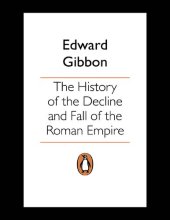 Edward Gibbon

The History of the Decline and Fall of the Roman Empire